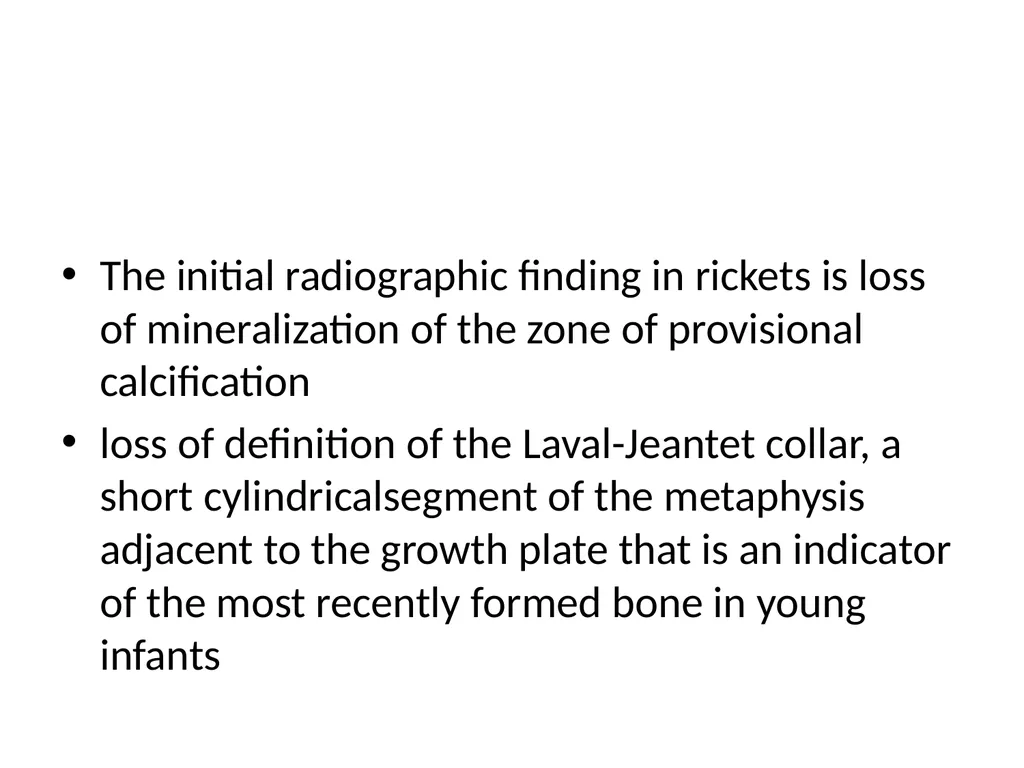 • The initial radiographic finding in rickets is loss of mineralization of the zone of provisional calcification
• loss of definition of the Laval-Jeantet collar, a short cylindricalsegment of the metaphysis adjacent to the growth plate that is an indicator of the most recently formed bone in young infants